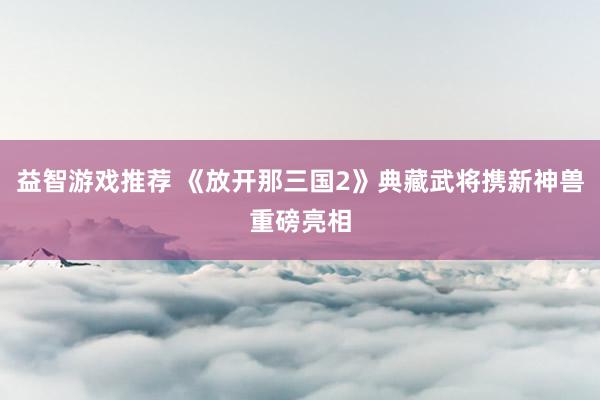 益智游戏推荐 《放开那三国2》典藏武将携新神兽重磅亮相